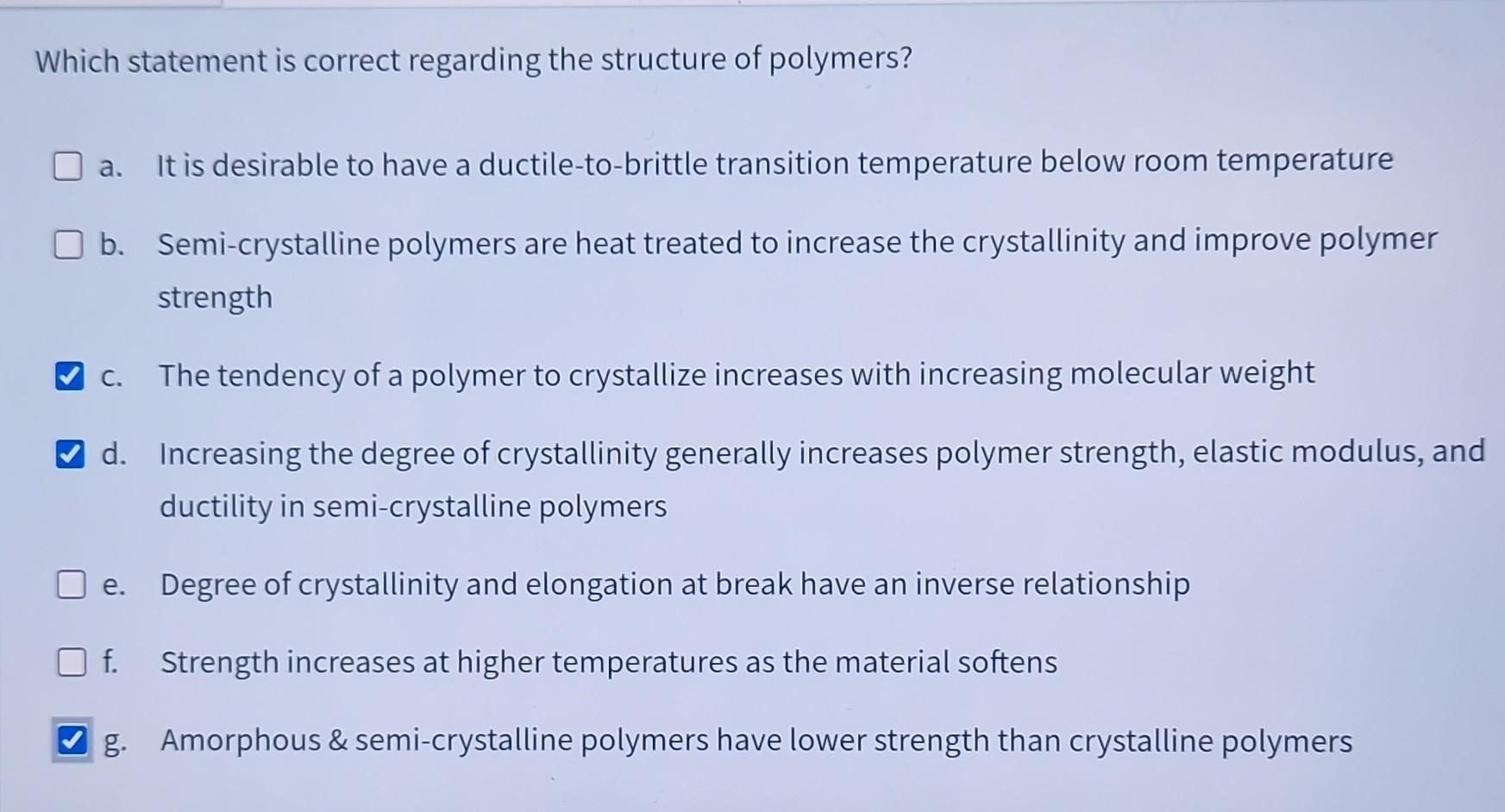 Which statement is correct regarding the structure of polymers?

☐ a. It is desirable to have a ductile-to-brittle transition temperature below room temperature

☐ b. Semi-crystalline polymers are heat treated to increase the crystallinity and improve polymer strength

☑ c. The tendency of a polymer to crystallize increases with increasing molecular weight

☑ d. Increasing the degree of crystallinity generally increases polymer strength, elastic modulus, and ductility in semi-crystalline polymers

☐ e. Degree of crystallinity and elongation at break have an inverse relationship

☐ f. Strength increases at higher temperatures as the material softens

☑ g. Amorphous & semi-crystalline polymers have lower strength than crystalline polymers